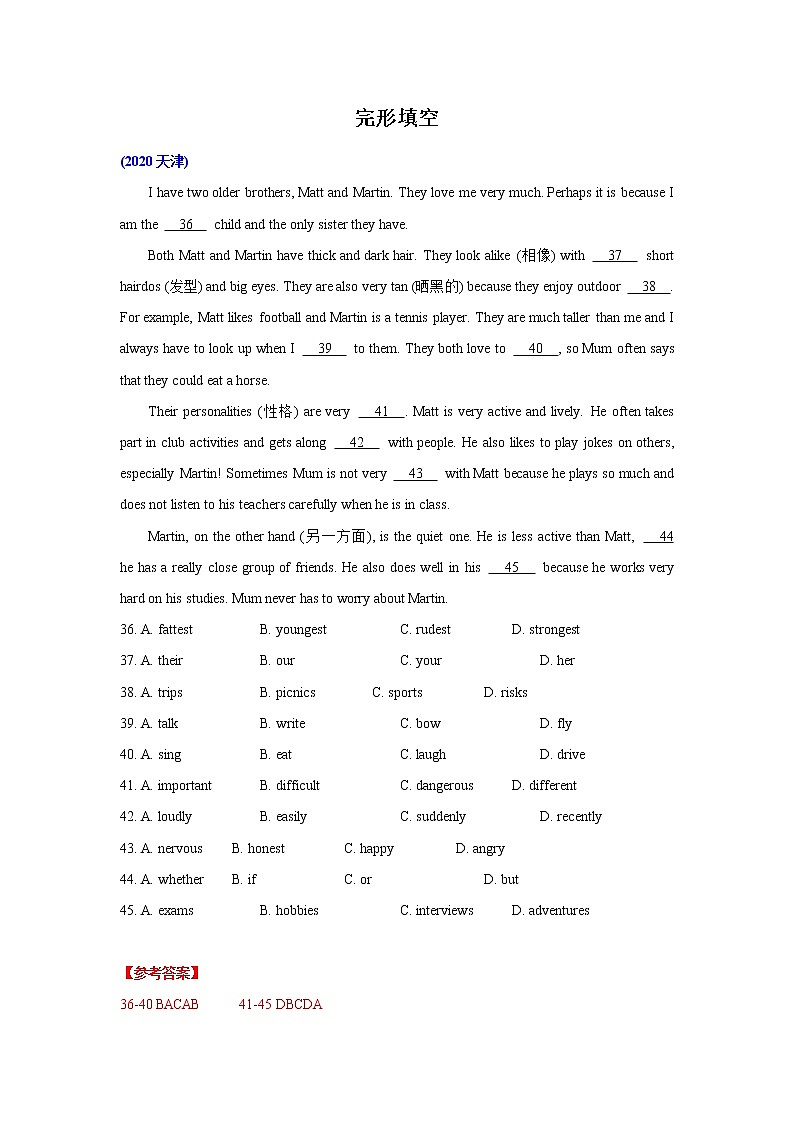 完形填空

(2020 天津)

I have two older brothers, Matt and Martin. They love me very much. Perhaps it is because I am the __36__ child and the only sister they have.

Both Matt and Martin have thick and dark hair. They look alike (相像) with __37__ short hairdos (发型) and big eyes. They are also very tan (晒黑的) because they enjoy outdoor __38__. For example, Matt likes football and Martin is a tennis player. They are much taller than me and I always have to look up when I __39__ to them. They both love to __40__, so Mum often says that they could eat a horse.

Their personalities (性格) are very __41__. Matt is very active and lively. He often takes part in club activities and gets along __42__ with people. He also likes to play jokes on others, especially Martin! Sometimes Mum is not very __43__ with Matt because he plays so much and does not listen to his teachers carefully when he is in class.

Martin, on the other hand (另一方面), is the quiet one. He is less active than Matt, __44__ he has a really close group of friends. He also does well in his __45__ because he works very hard on his studies. Mum never has to worry about Martin.

36. A. fattest B. youngest C. rudest D. strongest

37. A. their B. our C. your D. her

38. A. trips B. picnics C. sports D. risks

39. A. talk B. write C. bow D. fly

40. A. sing B. eat C. laugh D. drive

41. A. important B. difficult C. dangerous D. different

42. A. loudly B. easily C. suddenly D. recently

43. A. nervous B. honest C. happy D. angry

44. A. whether B. if C. or D. but

45. A. exams B. hobbies C. interviews D. adventures

【参考答案】

36-40 BACAB 41-45 DBCDA